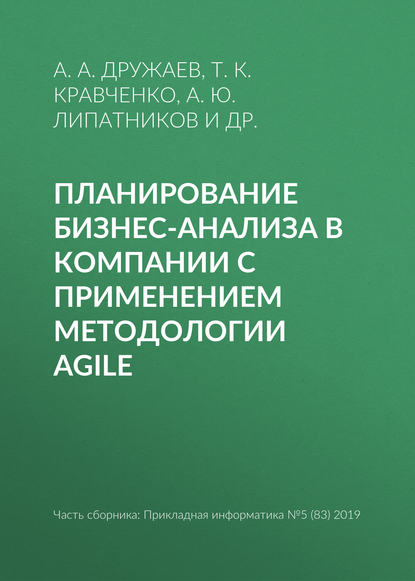 А. А. ДРУЖАЕВ, Т. К. КРАВЧЕНКО, А. Ю. ЛИПАТНИКОВ И ДР.

ПЛАНИРОВАНИЕ БИЗНЕС-АНАЛИЗА В КОМПАНИИ С ПРИМЕНЕНИЕМ МЕТОДОЛОГИИ AGILE

Часть сборника: Прикладная информатика №5 (83) 2019